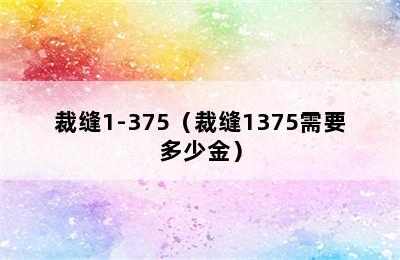 裁缝1-375（裁缝1375需要多少金）